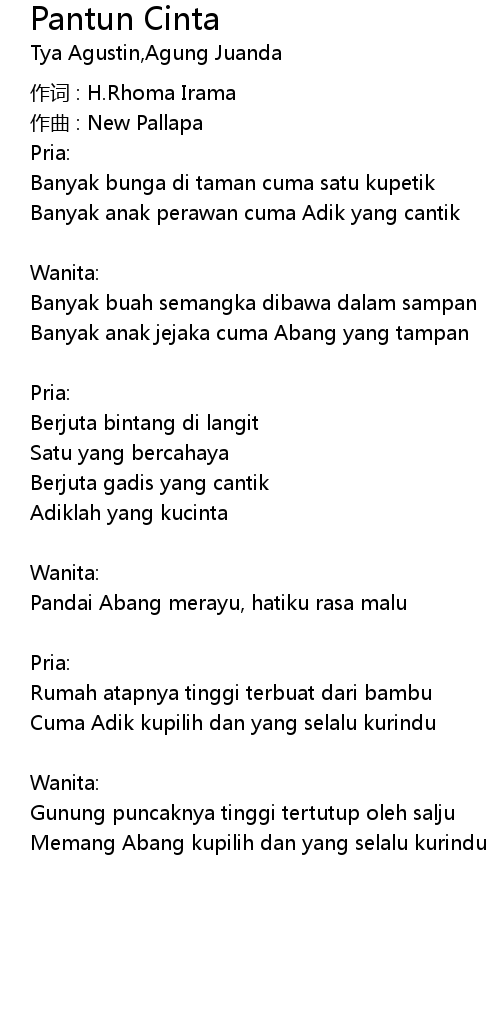 Pantun Cinta
Tya Agustin,Agung Juanda

作词 : H.Rhoma Irama
作曲 : New Pallapa
Pria:
Banyak bunga di taman cuma satu kupetik
Banyak anak perawan cuma Adik yang cantik

Wanita:
Banyak buah semangka dibawa dalam sampan
Banyak anak jejaka cuma Abang yang tampan

Pria:
Berjuta bintang di langit
Satu yang bercahaya
Berjuta gadis yang cantik
Adiklah yang kucinta

Wanita:
Pandai Abang merayu, hatiku rasa malu

Pria:
Rumah atapnya tinggi terbuat dari bambu
Cuma Adik kupilih dan yang selalu kurindu

Wanita:
Gunung puncaknya tinggi tertutup oleh salju
Memang Abang kupilih dan yang selalu kurindu